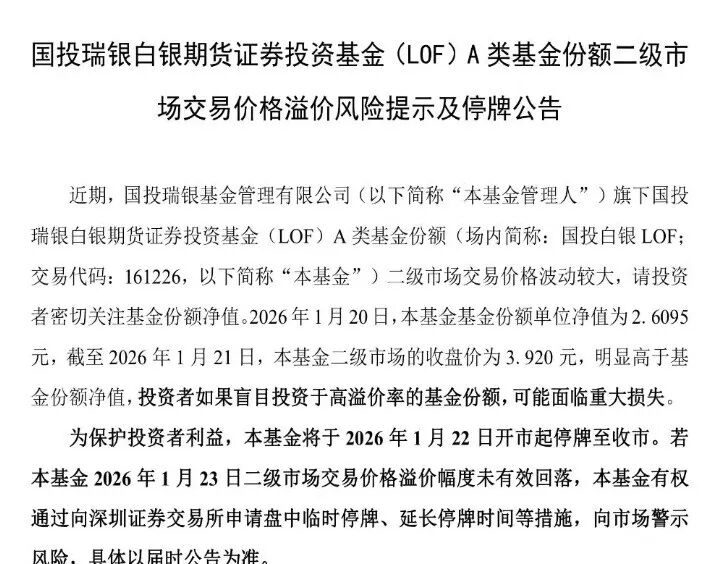 国投瑞银白银期货证券投资基金（LOF）A 类基金份额二级市场交易价格溢价风险提示及停牌公告

近期，国投瑞银基金管理有限公司（以下简称“本基金管理人”）旗下国投瑞银白银期货证券投资基金（LOF）A 类基金份额（场内简称：国投白银 LOF；交易代码：161226，以下简称“本基金”）二级市场交易价格波动较大，请投资者密切关注基金份额净值。2026 年 1 月 20 日，本基金基金份额单位净值为 2.6095 元，截至 2026 年 1 月 21 日，本基金二级市场的收盘价为 3.920 元，明显高于基金份额净值，投资者如果盲目投资于高溢价率的基金份额，可能面临重大损失。

为保护投资者利益，本基金将于 2026 年 1 月 22 日开市起停牌至收市。若本基金 2026 年 1 月 23 日二级市场交易价格溢价幅度未有效回落，本基金有权通过向深圳证券交易所申请盘中临时停牌、延长停牌时间等措施，向市场警示风险，具体以届时公告为准。